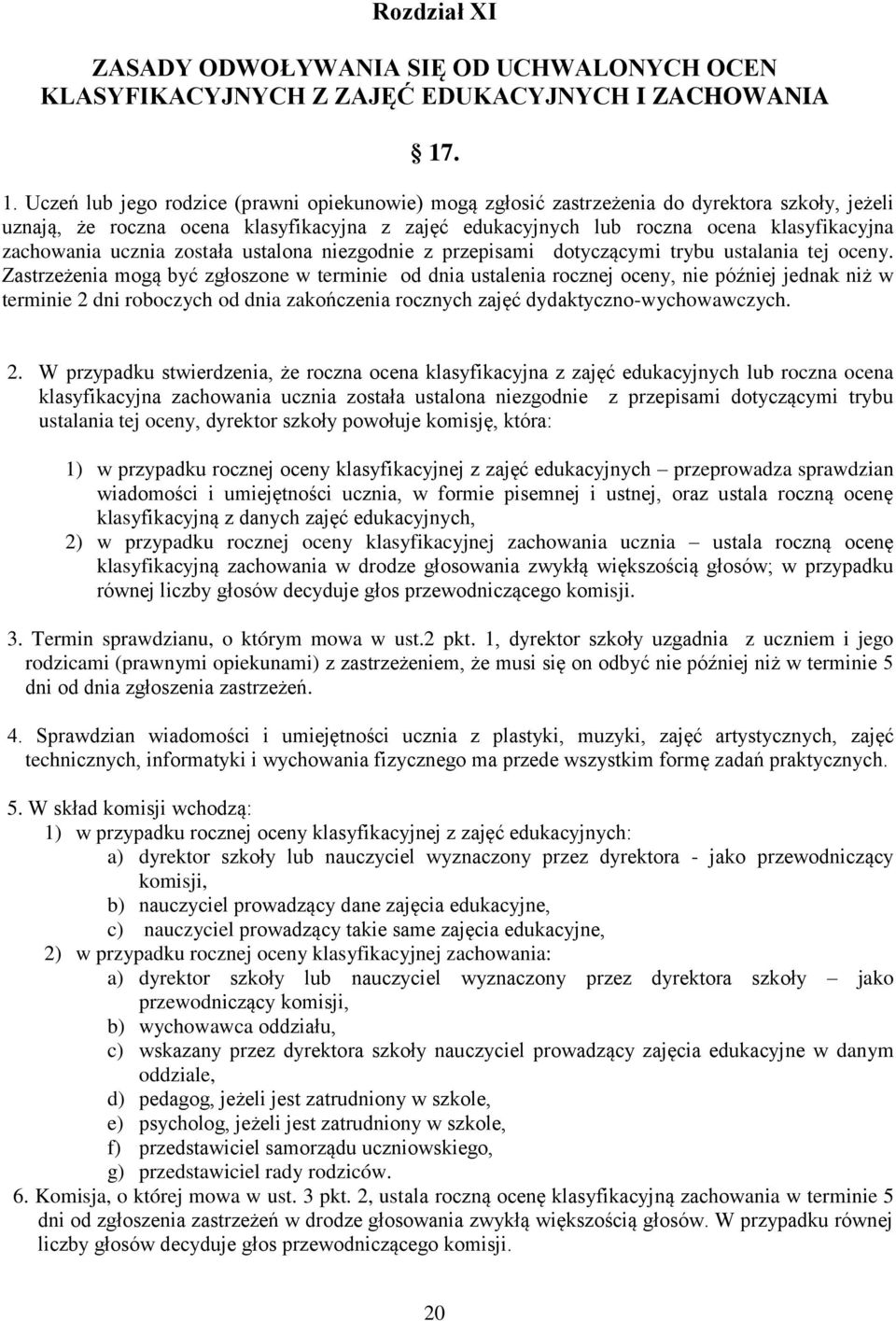 Rozdział XI

ZASADY ODWOŁYWANIA SIĘ OD UCHWALONYCH OCEN KLASYFIKACYJNYCH Z ZAJĘĆ EDUKACYJNYCH I ZACHOWANIA

§ 17.

1. Uczeń lub jego rodzice (prawni opiekunowie) mogą zgłosić zastrzeżenia do dyrektora szkoły, jeżeli uznają, że roczna ocena klasyfikacyjna z zajęć edukacyjnych lub roczna ocena klasyfikacyjna zachowania ucznia została ustalona niezgodnie z przepisami dotyczącymi trybu ustalania tej oceny. Zastrzeżenia mogą być zgłoszone w terminie od dnia ustalenia rocznej oceny, nie później jednak niż w terminie 2 dni roboczych od dnia zakończenia rocznych zajęć dydaktyczno-wychowawczych.

2. W przypadku stwierdzenia, że roczna ocena klasyfikacyjna z zajęć edukacyjnych lub roczna ocena klasyfikacyjna zachowania ucznia została ustalona niezgodnie z przepisami dotyczącymi trybu ustalania tej oceny, dyrektor szkoły powołuje komisję, która:

1) w przypadku rocznej oceny klasyfikacyjnej z zajęć edukacyjnych – przeprowadza sprawdzian wiadomości i umiejętności ucznia, w formie pisemnej i ustnej, oraz ustala roczną ocenę klasyfikacyjną z danych zajęć edukacyjnych,
2) w przypadku rocznej oceny klasyfikacyjnej zachowania ucznia – ustala roczną ocenę klasyfikacyjną zachowania w drodze głosowania zwykłą większością głosów; w przypadku równej liczby głosów decyduje głos przewodniczącego komisji.

3. Termin sprawdzianu, o którym mowa w ust.2 pkt. 1, dyrektor szkoły uzgadnia z uczniem i jego rodzicami (prawnymi opiekunami) z zastrzeżeniem, że musi się on odbyć nie później niż w terminie 5 dni od dnia zgłoszenia zastrzeżeń.

4. Sprawdzian wiadomości i umiejętności ucznia z plastyki, muzyki, zajęć artystycznych, zajęć technicznych, informatyki i wychowania fizycznego ma przede wszystkim formę zadań praktycznych.

5. W skład komisji wchodzą:
1) w przypadku rocznej oceny klasyfikacyjnej z zajęć edukacyjnych:
a) dyrektor szkoły lub nauczyciel wyznaczony przez dyrektora - jako przewodniczący komisji,
b) nauczyciel prowadzący dane zajęcia edukacyjne,
c) nauczyciel prowadzący takie same zajęcia edukacyjne,
2) w przypadku rocznej oceny klasyfikacyjnej zachowania:
a) dyrektor szkoły lub nauczyciel wyznaczony przez dyrektora szkoły – jako przewodniczący komisji,
b) wychowawca oddziału,
c) wskazany przez dyrektora szkoły nauczyciel prowadzący zajęcia edukacyjne w danym oddziale,
d) pedagog, jeżeli jest zatrudniony w szkole,
e) psycholog, jeżeli jest zatrudniony w szkole,
f) przedstawiciel samorządu uczniowskiego,
g) przedstawiciel rady rodziców.
6. Komisja, o której mowa w ust. 3 pkt. 2, ustala roczną ocenę klasyfikacyjną zachowania w terminie 5 dni od zgłoszenia zastrzeżeń w drodze głosowania zwykłą większością głosów. W przypadku równej liczby głosów decyduje głos przewodniczącego komisji.

20